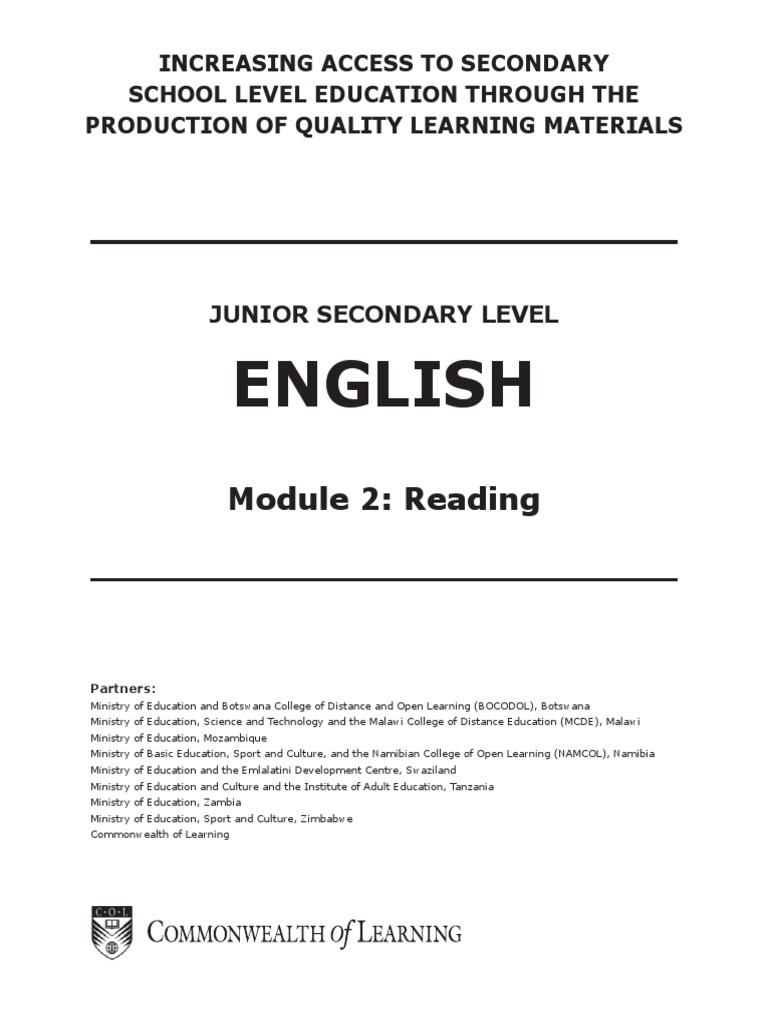 INCREASING ACCESS TO SECONDARY SCHOOL LEVEL EDUCATION THROUGH THE PRODUCTION OF QUALITY LEARNING MATERIALS

JUNIOR SECONDARY LEVEL

ENGLISH

Module 2: Reading

Partners:
Ministry of Education and Botswana College of Distance and Open Learning (BOCODOL), Botswana
Ministry of Education, Science and Technology and the Malawi College of Distance Education (MCDE), Malawi
Ministry of Education, Mozambique
Ministry of Basic Education, Sport and Culture, and the Namibian College of Open Learning (NAMCOL), Namibia
Ministry of Education and the Emlalatini Development Centre, Swaziland
Ministry of Education and Culture and the Institute of Adult Education, Tanzania
Ministry of Education, Zambia
Ministry of Education, Sport and Culture, Zimbabwe
Commonwealth of Learning

C·O·L

COMMONWEALTH of LEARNING